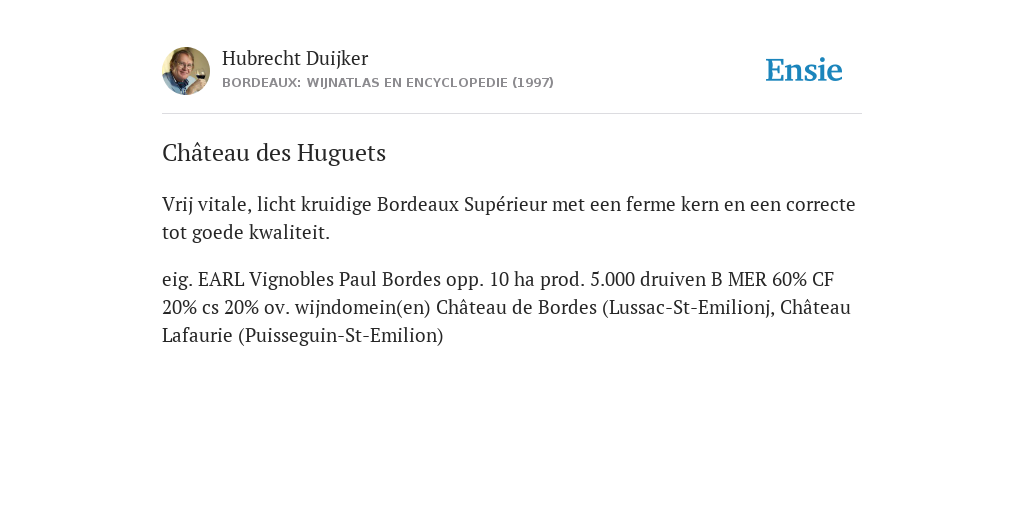 Hubrecht Duijker
BORDEAUX: WIJNATLAS EN ENCYCLOPEDIE (1997)

Ensie

Château des Huguets

Vrij vitale, licht kruidige Bordeaux Supérieur met een ferme kern en een correcte tot goede kwaliteit.

eig. EARL Vignobles Paul Bordes opp. 10 ha prod. 5.000 druiven B MER 60% CF 20% cs 20% ov. wijndomein(en) Château de Bordes (Lussac-St-Emilionj, Château Lafaurie (Puisseguin-St-Emilion)